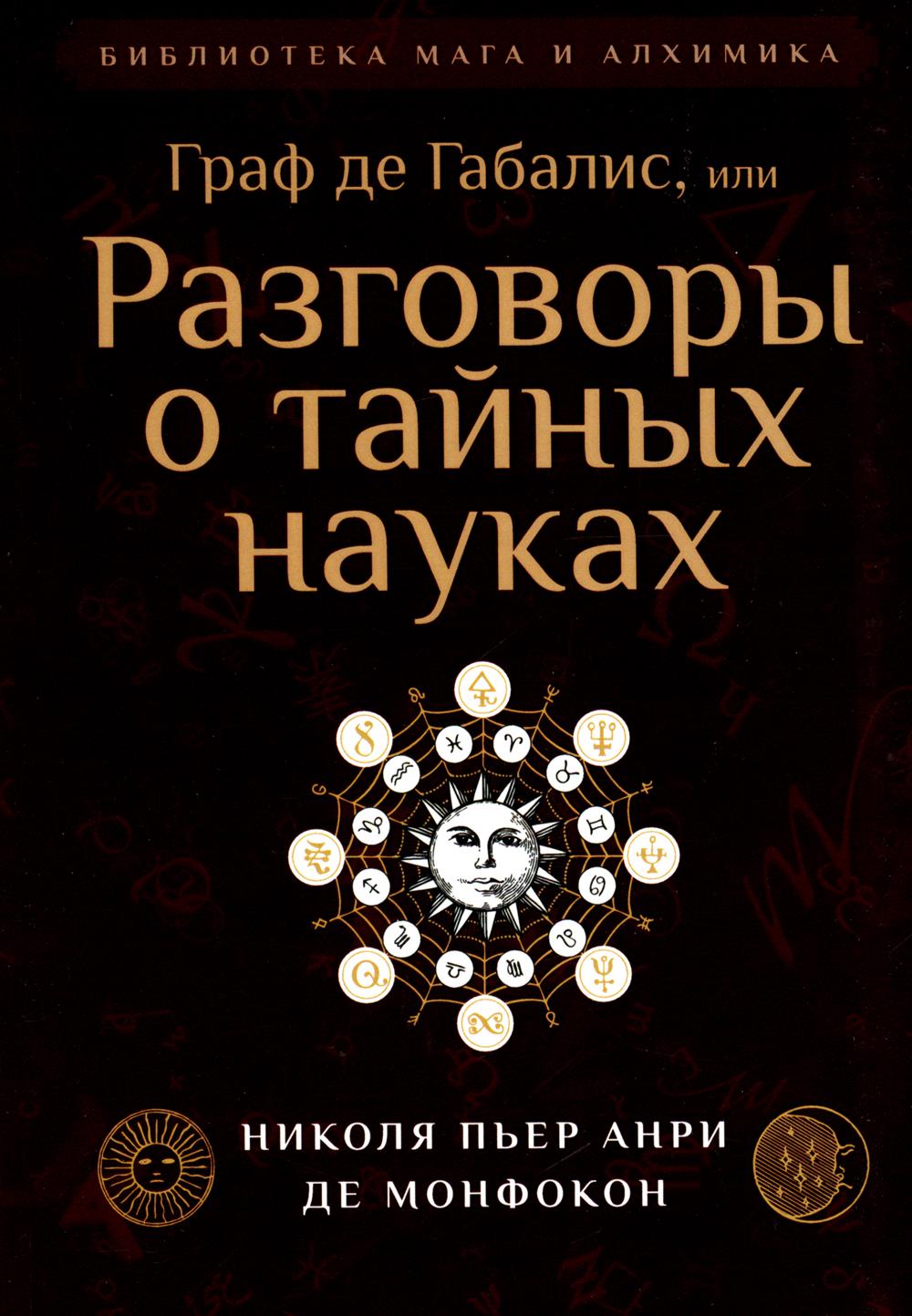 БИБЛИОТЕКА МАГА И АЛХИМИКА

Граф де Габалис, или

Разговоры о тайных науках

НИКОЛЯ ПЬЕР АНРИ
ДЕ МОНФОКОН